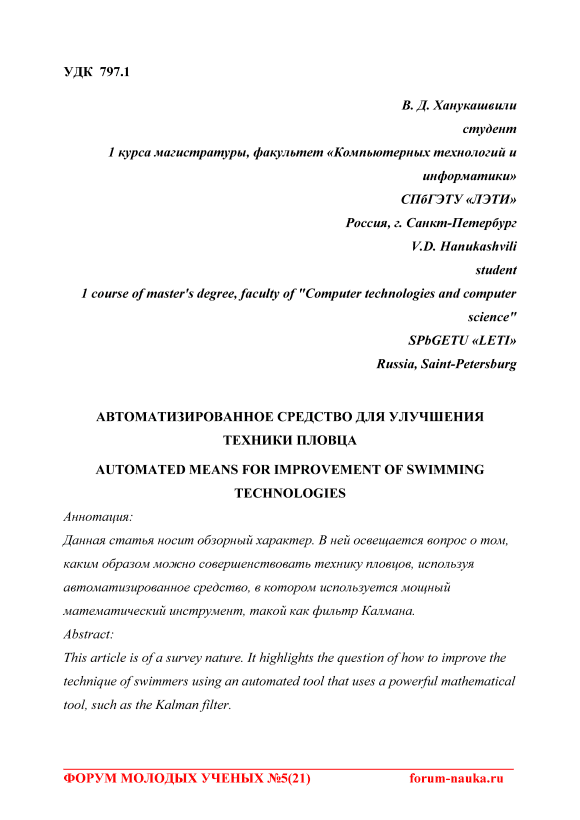 УДК 797.1

В. Д. Ханукашвили
студент
1 курса магистратуры, факультет «Компьютерных технологий и информатики»
СПбГЭТУ «ЛЭТИ»
Россия, г. Санкт-Петербург
V.D. Hanukashvili
student
1 course of master's degree, faculty of "Computer technologies and computer science"
SPbGETU «LETI»
Russia, Saint-Petersburg

АВТОМАТИЗИРОВАННОЕ СРЕДСТВО ДЛЯ УЛУЧШЕНИЯ ТЕХНИКИ ПЛОВЦА

AUTOMATED MEANS FOR IMPROVEMENT OF SWIMMING TECHNOLOGIES

Аннотация:
Данная статья носит обзорный характер. В ней освещается вопрос о том, каким образом можно совершенствовать технику пловцов, используя автоматизированное средство, в котором используется мощный математический инструмент, такой как фильтр Калмана.
Abstract:
This article is of a survey nature. It highlights the question of how to improve the technique of swimmers using an automated tool that uses a powerful mathematical tool, such as the Kalman filter.

ФОРУМ МОЛОДЫХ УЧЕНЫХ №5(21) forum-nauka.ru